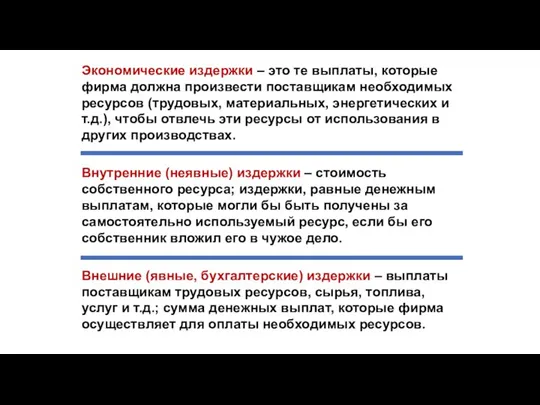 Экономические издержки – это те выплаты, которые фирма должна произвести поставщикам необходимых ресурсов (трудовых, материальных, энергетических и т.д.), чтобы отвлечь эти ресурсы от использования в других производствах.

Внутренние (неявные) издержки – стоимость собственного ресурса; издержки, равные денежным выплатам, которые могли бы быть получены за самостоятельно используемый ресурс, если бы его собственник вложил его в чужое дело.

Внешние (явные, бухгалтерские) издержки – выплаты поставщикам трудовых ресурсов, сырья, топлива, услуг и т.д.; сумма денежных выплат, которые фирма осуществляет для оплаты необходимых ресурсов.